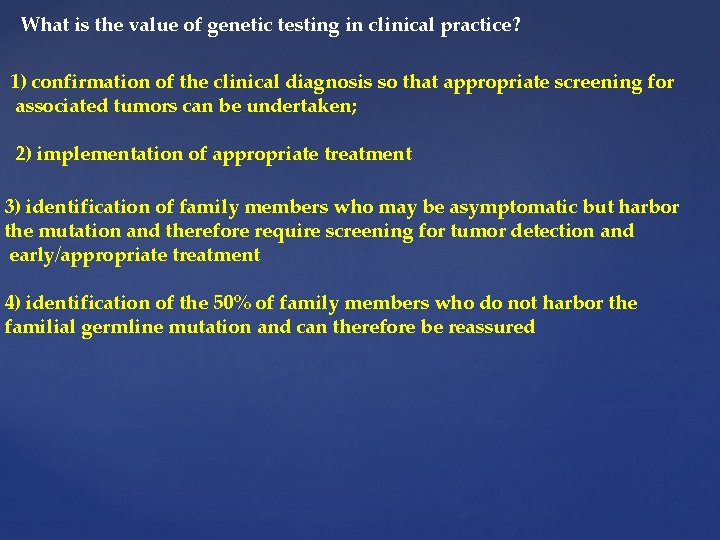 What is the value of genetic testing in clinical practice?

1) confirmation of the clinical diagnosis so that appropriate screening for associated tumors can be undertaken;

2) implementation of appropriate treatment

3) identification of family members who may be asymptomatic but harbor the mutation and therefore require screening for tumor detection and early/appropriate treatment

4) identification of the 50% of family members who do not harbor the familial germline mutation and can therefore be reassured